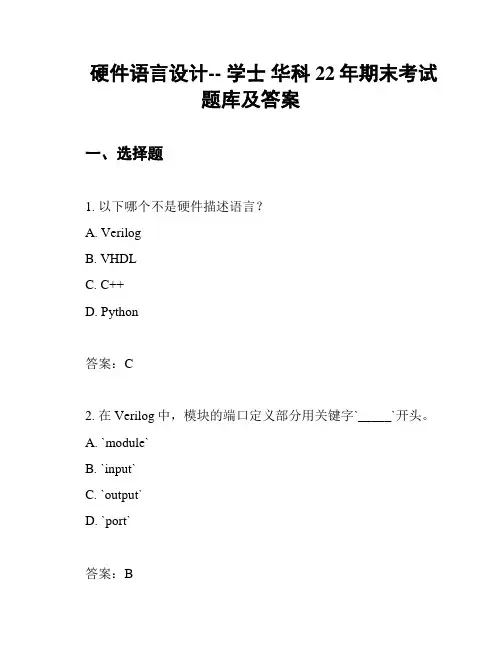 硬件语言设计-- 学士 华科 22 年期末考试题库及答案

一、选择题

1. 以下哪个不是硬件描述语言？

A. Verilog

B. VHDL

C. C++

D. Python

答案：C

2. 在 Verilog 中，模块的端口定义部分用关键字`_____`开头。

A. `module`

B. `input`

C. `output`

D. `port`

答案：B